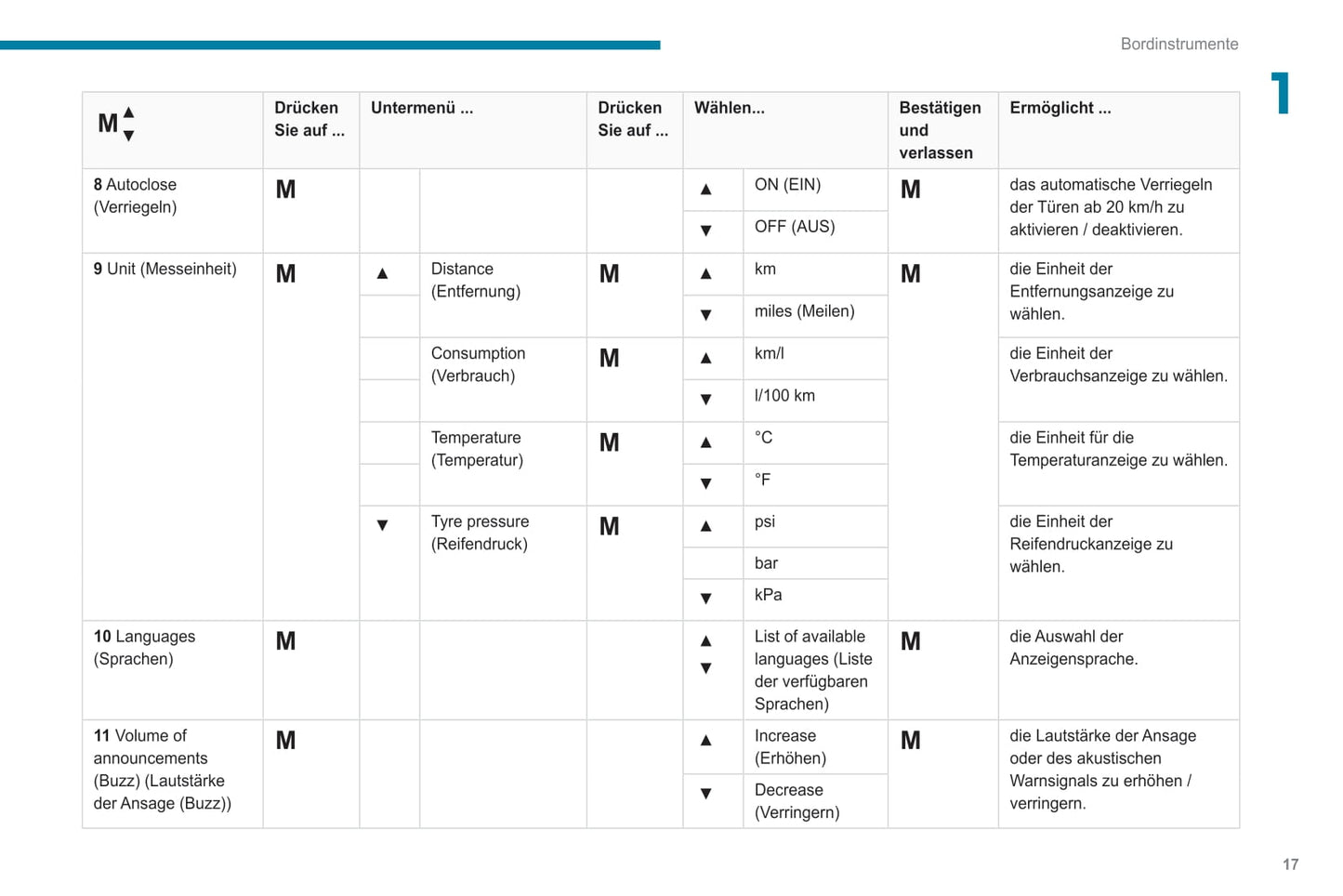 Bordinstrumente

1

| M ▲▼ | Drücken Sie auf ... | Untermenü ... | | Drücken Sie auf ... | Wählen... | | Bestätigen und verlassen | Ermöglicht ... |
|---|---|---|---|---|---|---|---|---|
| **8** Autoclose (Verriegeln) | M | | | | ▲ | ON (EIN) | M | das automatische Verriegeln der Türen ab 20 km/h zu aktivieren / deaktivieren. |
| | | | | | ▼ | OFF (AUS) | | |
| **9** Unit (Messeinheit) | M | ▲ | Distance (Entfernung) | M | ▲ | km | M | die Einheit der Entfernungsanzeige zu wählen. |
| | | | | | ▼ | miles (Meilen) | | |
| | | | Consumption (Verbrauch) | M | ▲ | km/l | | die Einheit der Verbrauchsanzeige zu wählen. |
| | | | | | ▼ | l/100 km | | |
| | | | Temperature (Temperatur) | M | ▲ | °C | | die Einheit für die Temperaturanzeige zu wählen. |
| | | | | | ▼ | °F | | |
| | | ▼ | Tyre pressure (Reifendruck) | M | ▲ | psi | | die Einheit der Reifendruckanzeige zu wählen. |
| | | | | | | bar | | |
| | | | | | ▼ | kPa | | |
| **10** Languages (Sprachen) | M | | | | ▲ ▼ | List of available languages (Liste der verfügbaren Sprachen) | M | die Auswahl der Anzeigensprache. |
| **11** Volume of announcements (Buzz) (Lautstärke der Ansage (Buzz)) | M | | | | ▲ | Increase (Erhöhen) | M | die Lautstärke der Ansage oder des akustischen Warnsignals zu erhöhen / verringern. |
| | | | | | ▼ | Decrease (Verringern) | | |

17